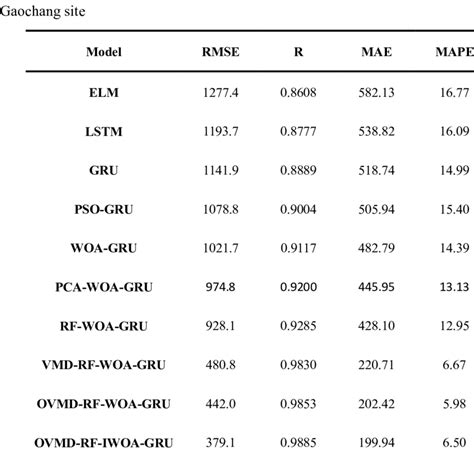 Gaochang site

| Model | RMSE | R | MAE | MAPE |
|---|---|---|---|---|
| ELM | 1277.4 | 0.8608 | 582.13 | 16.77 |
| LSTM | 1193.7 | 0.8777 | 538.82 | 16.09 |
| GRU | 1141.9 | 0.8889 | 518.74 | 14.99 |
| PSO-GRU | 1078.8 | 0.9004 | 505.94 | 15.40 |
| WOA-GRU | 1021.7 | 0.9117 | 482.79 | 14.39 |
| PCA-WOA-GRU | 974.8 | 0.9200 | 445.95 | 13.13 |
| RF-WOA-GRU | 928.1 | 0.9285 | 428.10 | 12.95 |
| VMD-RF-WOA-GRU | 480.8 | 0.9830 | 220.71 | 6.67 |
| OVMD-RF-WOA-GRU | 442.0 | 0.9853 | 202.42 | 5.98 |
| OVMD-RF-IWOA-GRU | 379.1 | 0.9885 | 199.94 | 6.50 |